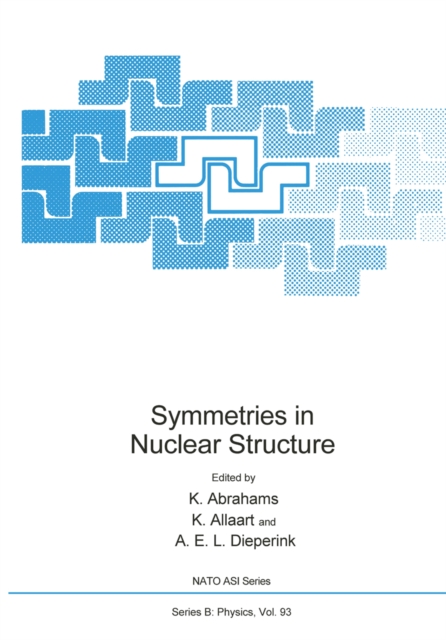 Symmetries in Nuclear Structure

Edited by

K. Abrahams

K. Allaart and

A. E. L. Dieperink

NATO ASI Series

Series B: Physics, Vol. 93